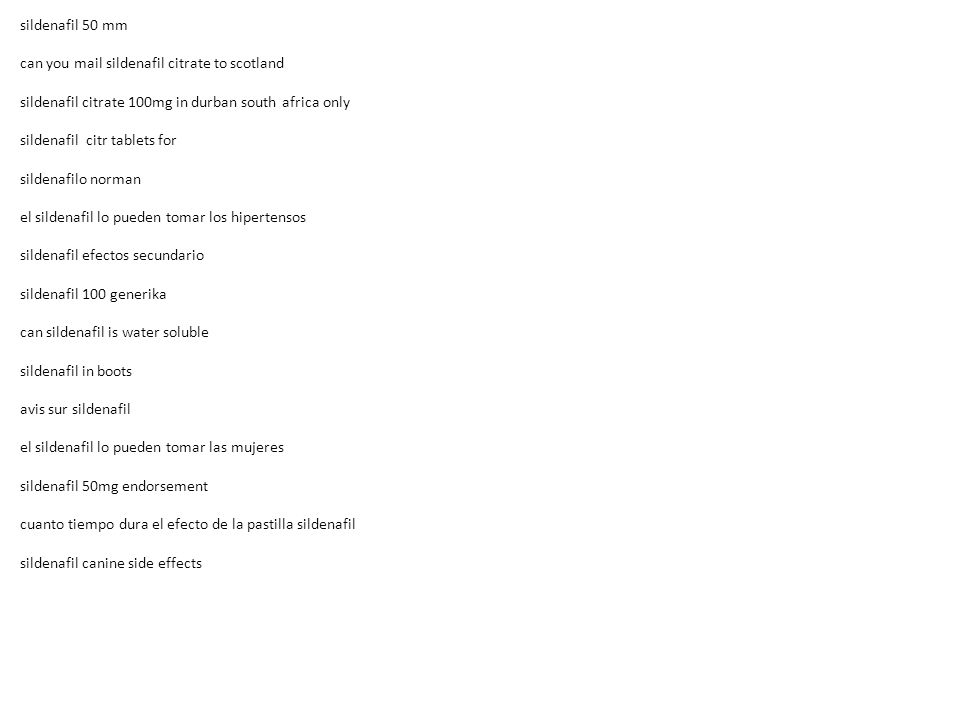 sildenafil 50 mm

can you mail sildenafil citrate to scotland

sildenafil citrate 100mg in durban south africa only

sildenafil citr tablets for

sildenafilo norman

el sildenafil lo pueden tomar los hipertensos

sildenafil efectos secundario

sildenafil 100 generika

can sildenafil is water soluble

sildenafil in boots

avis sur sildenafil

el sildenafil lo pueden tomar las mujeres

sildenafil 50mg endorsement

cuanto tiempo dura el efecto de la pastilla sildenafil

sildenafil canine side effects